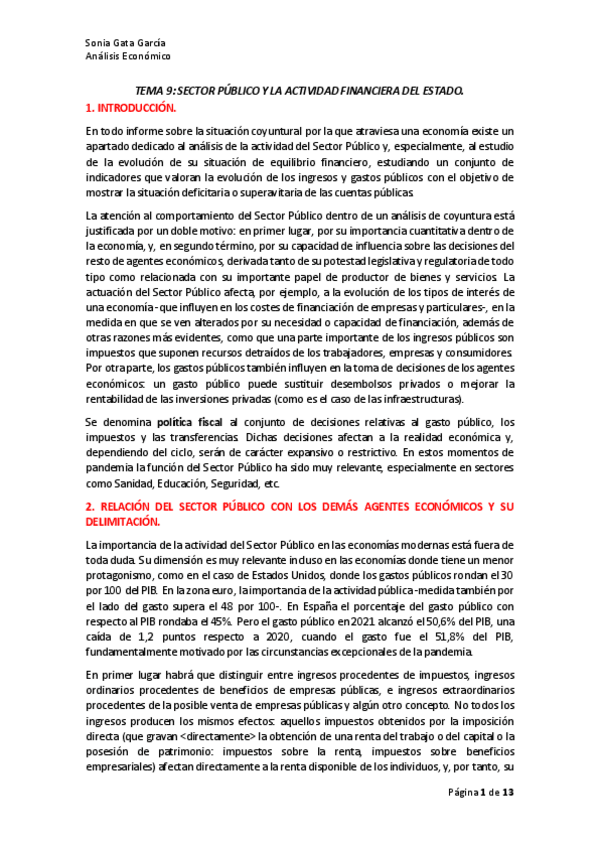 Sonia Gata García
Análisis Económico

TEMA 9: SECTOR PÚBLICO Y LA ACTIVIDAD FINANCIERA DEL ESTADO.

1. INTRODUCCIÓN.

En todo informe sobre la situación coyuntural por la que atraviesa una economía existe un apartado dedicado al análisis de la actividad del Sector Público y, especialmente, al estudio de la evolución de su situación de equilibrio financiero, estudiando un conjunto de indicadores que valoran la evolución de los ingresos y gastos públicos con el objetivo de mostrar la situación deficitaria o superavitaria de las cuentas públicas.

La atención al comportamiento del Sector Público dentro de un análisis de coyuntura está justificada por un doble motivo: en primer lugar, por su importancia cuantitativa dentro de la economía, y, en segundo término, por su capacidad de influencia sobre las decisiones del resto de agentes económicos, derivada tanto de su potestad legislativa y regulatoria de todo tipo como relacionada con su importante papel de productor de bienes y servicios. La actuación del Sector Público afecta, por ejemplo, a la evolución de los tipos de interés de una economía -que influyen en los costes de financiación de empresas y particulares-, en la medida en que se ven alterados por su necesidad o capacidad de financiación, además de otras razones más evidentes, como que una parte importante de los ingresos públicos son impuestos que suponen recursos detraídos de los trabajadores, empresas y consumidores. Por otra parte, los gastos públicos también influyen en la toma de decisiones de los agentes económicos: un gasto público puede sustituir desembolsos privados o mejorar la rentabilidad de las inversiones privadas (como es el caso de las infraestructuras).

Se denomina política fiscal al conjunto de decisiones relativas al gasto público, los impuestos y las transferencias. Dichas decisiones afectan a la realidad económica y, dependiendo del ciclo, serán de carácter expansivo o restrictivo. En estos momentos de pandemia la función del Sector Público ha sido muy relevante, especialmente en sectores como Sanidad, Educación, Seguridad, etc.

2. RELACIÓN DEL SECTOR PÚBLICO CON LOS DEMÁS AGENTES ECONÓMICOS Y SU DELIMITACIÓN.

La importancia de la actividad del Sector Público en las economías modernas está fuera de toda duda. Su dimensión es muy relevante incluso en las economías donde tiene un menor protagonismo, como en el caso de Estados Unidos, donde los gastos públicos rondan el 30 por 100 del PIB. En la zona euro, la importancia de la actividad pública -medida también por el lado del gasto supera el 48 por 100-. En España el porcentaje del gasto público con respecto al PIB rondaba el 45%. Pero el gasto público en 2021 alcanzó el 50,6% del PIB, una caída de 1,2 puntos respecto a 2020, cuando el gasto fue el 51,8% del PIB, fundamentalmente motivado por las circunstancias excepcionales de la pandemia.

En primer lugar habrá que distinguir entre ingresos procedentes de impuestos, ingresos ordinarios procedentes de beneficios de empresas públicas, e ingresos extraordinarios procedentes de la posible venta de empresas públicas y algún otro concepto. No todos los ingresos producen los mismos efectos: aquellos impuestos obtenidos por la imposición directa (que gravan <directamente> la obtención de una renta del trabajo o del capital o la posesión de patrimonio: impuestos sobre la renta, impuestos sobre beneficios empresariales) afectan directamente a la renta disponible de los individuos, y, por tanto, su

Página 1 de 13